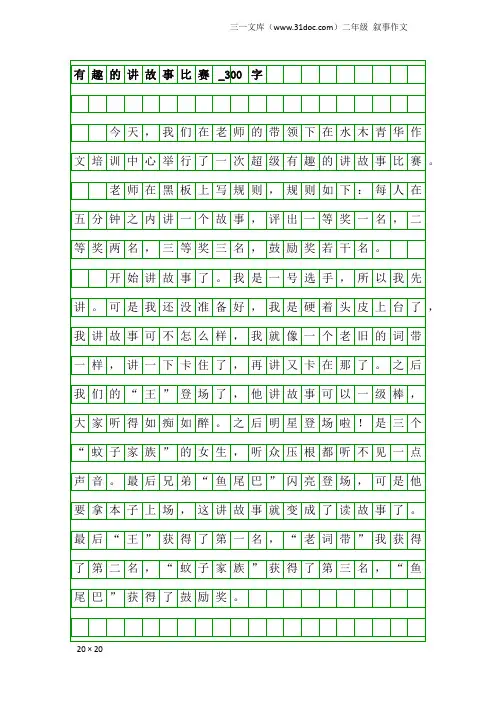 三一文库（www.31doc.com）二年级 叙事作文

有趣的讲故事比赛_300字

今天，我们在老师的带领下在水木青华作文培训中心举行了一次超级有趣的讲故事比赛。

老师在黑板上写规则，规则如下：每人在五分钟之内讲一个故事，评出一等奖一名，二等奖两名，三等奖三名，鼓励奖若干名。

开始讲故事了。我是一号选手，所以我先讲。可是我还没准备好，我是硬着头皮上台了，我讲故事可不怎么样，我就像一个老旧的词带一样，讲一下卡住了，再讲又卡在那了。之后我们的“王”登场了，他讲故事可以一级棒，大家听得如痴如醉。之后明星登场啦！是三个“蚊子家族”的女生，听众压根都听不见一点声音。最后兄弟“鱼尾巴”闪亮登场，可是他要拿本子上场，这讲故事就变成了读故事了。最后“王”获得了第一名，“老词带”我获得了第二名，“蚊子家族”获得了第三名，“鱼尾巴”获得了鼓励奖。

20×20